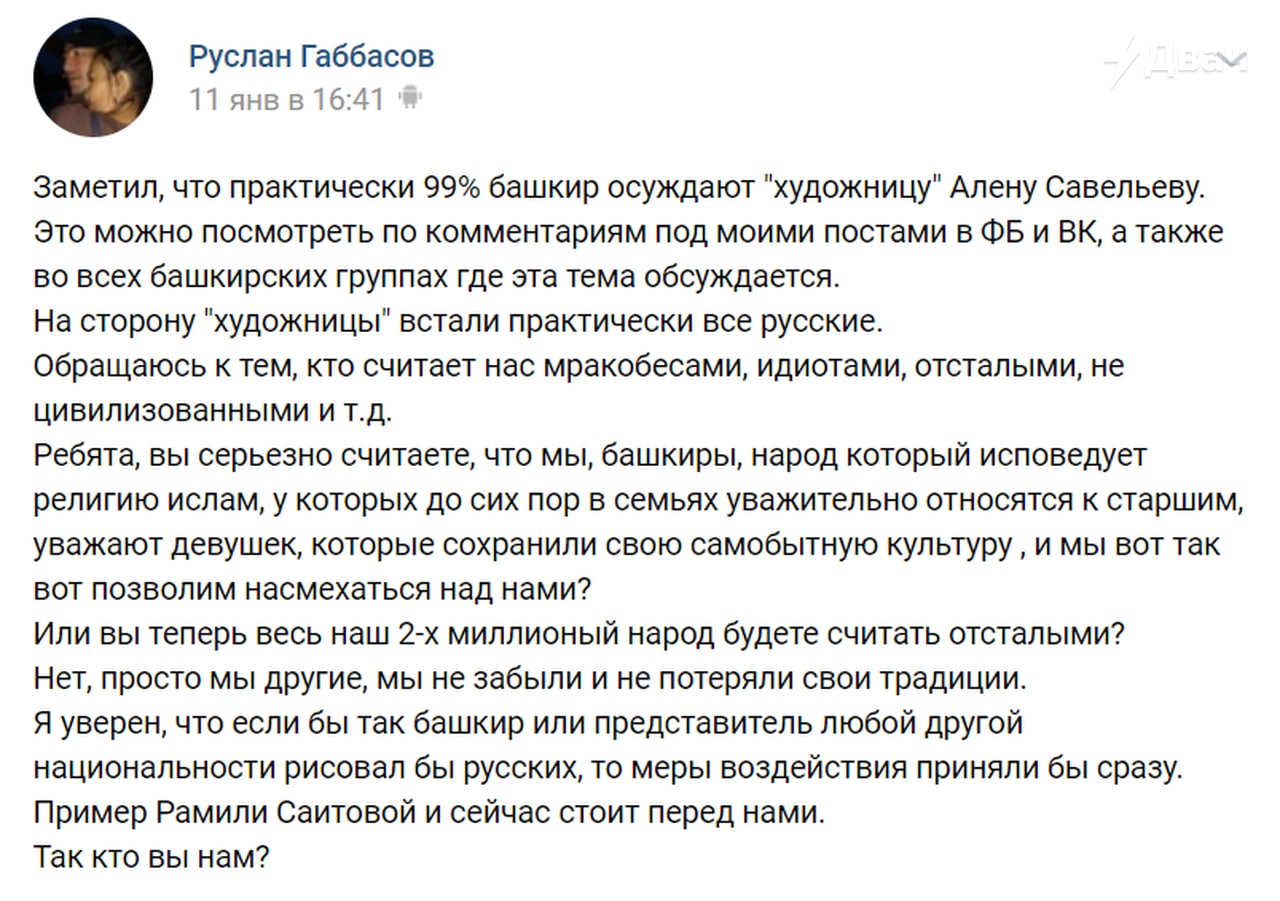 Руслан Габбасов
11 янв в 16:41

Двач

Заметил, что практически 99% башкир осуждают "художницу" Алену Савельеву. Это можно посмотреть по комментариям под моими постами в ФБ и ВК, а также во всех башкирских группах где эта тема обсуждается.
На сторону "художницы" встали практически все русские.
Обращаюсь к тем, кто считает нас мракобесами, идиотами, отсталыми, не цивилизованными и т.д.
Ребята, вы серьезно считаете, что мы, башкиры, народ который исповедует религию ислам, у которых до сих пор в семьях уважительно относятся к старшим, уважают девушек, которые сохранили свою самобытную культуру , и мы вот так вот позволим насмехаться над нами?
Или вы теперь весь наш 2-х миллионый народ будете считать отсталыми?
Нет, просто мы другие, мы не забыли и не потеряли свои традиции.
Я уверен, что если бы так башкир или представитель любой другой национальности рисовал бы русских, то меры воздействия приняли бы сразу.
Пример Рамили Саитовой и сейчас стоит перед нами.
Так кто вы нам?